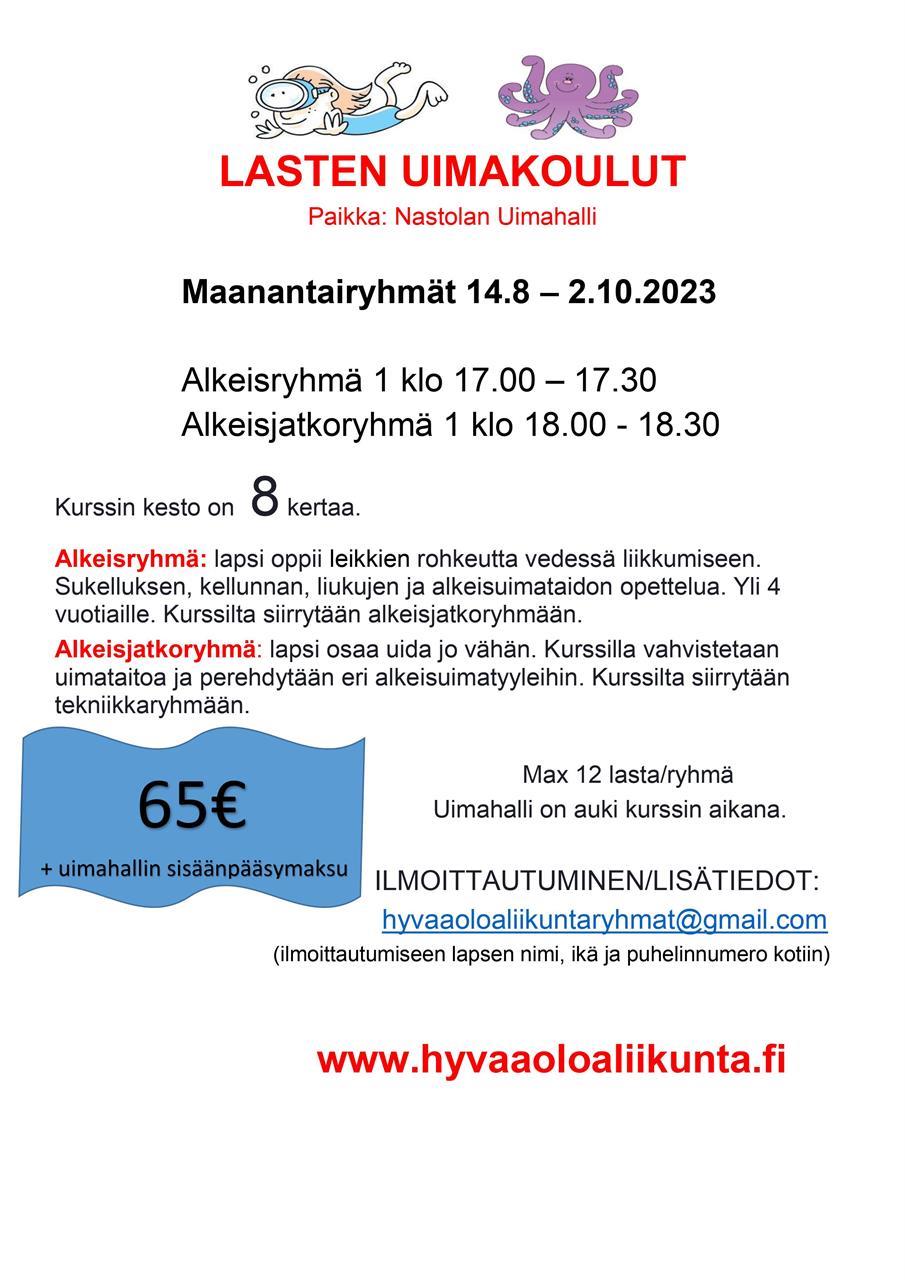 LASTEN UIMAKOULUT
Paikka: Nastolan Uimahalli

Maanantairyhmät 14.8 – 2.10.2023

Alkeisryhmä 1 klo 17.00 – 17.30
Alkeisjatkoryhmä 1 klo 18.00 - 18.30

Kurssin kesto on 8 kertaa.

Alkeisryhmä: lapsi oppii leikkien rohkeutta vedessä liikkumiseen. Sukelluksen, kellunnan, liukujen ja alkeisuimataidon opettelua. Yli 4 vuotiaille. Kurssilta siirrytään alkeisjatkoryhmään.

Alkeisjatkoryhmä: lapsi osaa uida jo vähän. Kurssilla vahvistetaan uimataitoa ja perehdytään eri alkeisuimatyyleihin. Kurssilta siirrytään tekniikkaryhmään.

65€
+ uimahallin sisäänpääsymaksu

Max 12 lasta/ryhmä
Uimahalli on auki kurssin aikana.

ILMOITTAUTUMINEN/LISÄTIEDOT:
hyvaaoloaliikuntaryhmat@gmail.com
(ilmoittautumiseen lapsen nimi, ikä ja puhelinnumero kotiin)

www.hyvaaoloaliikunta.fi